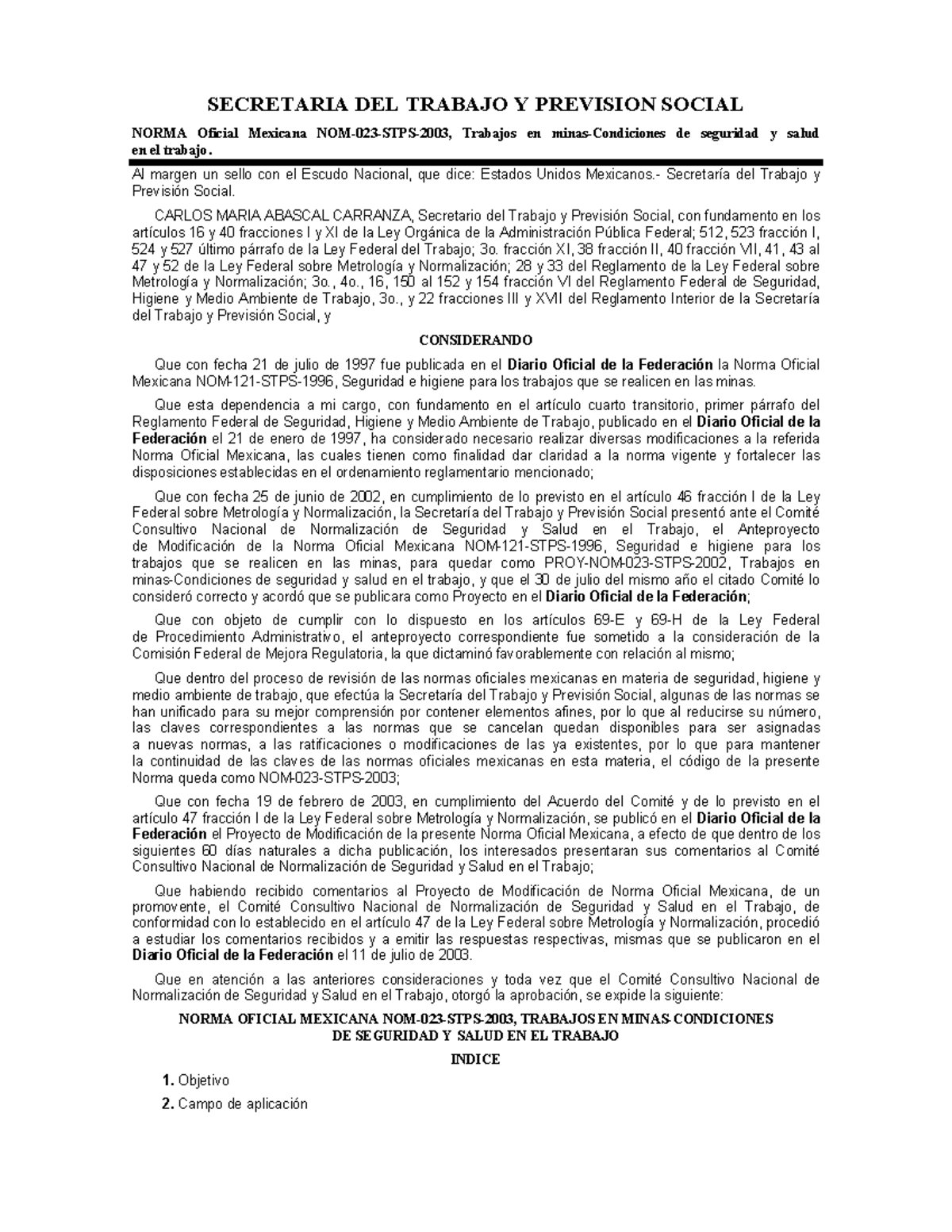 SECRETARIA DEL TRABAJO Y PREVISION SOCIAL

NORMA Oficial Mexicana NOM-023-STPS-2003, Trabajos en minas-Condiciones de seguridad y salud en el trabajo.

Al margen un sello con el Escudo Nacional, que dice: Estados Unidos Mexicanos.- Secretaría del Trabajo y Previsión Social.

CARLOS MARIA ABASCAL CARRANZA, Secretario del Trabajo y Previsión Social, con fundamento en los artículos 16 y 40 fracciones I y XI de la Ley Orgánica de la Administración Pública Federal; 512, 523 fracción I, 524 y 527 último párrafo de la Ley Federal del Trabajo; 3o. fracción XI, 38 fracción II, 40 fracción VII, 41, 43 al 47 y 52 de la Ley Federal sobre Metrología y Normalización; 28 y 33 del Reglamento de la Ley Federal sobre Metrología y Normalización; 3o., 4o., 16, 150 al 152 y 154 fracción VI del Reglamento Federal de Seguridad, Higiene y Medio Ambiente de Trabajo, 3o., y 22 fracciones III y XVII del Reglamento Interior de la Secretaría del Trabajo y Previsión Social, y

CONSIDERANDO

Que con fecha 21 de julio de 1997 fue publicada en el Diario Oficial de la Federación la Norma Oficial Mexicana NOM-121-STPS-1996, Seguridad e higiene para los trabajos que se realicen en las minas.

Que esta dependencia a mi cargo, con fundamento en el artículo cuarto transitorio, primer párrafo del Reglamento Federal de Seguridad, Higiene y Medio Ambiente de Trabajo, publicado en el Diario Oficial de la Federación el 21 de enero de 1997, ha considerado necesario realizar diversas modificaciones a la referida Norma Oficial Mexicana, las cuales tienen como finalidad dar claridad a la norma vigente y fortalecer las disposiciones establecidas en el ordenamiento reglamentario mencionado;

Que con fecha 25 de junio de 2002, en cumplimiento de lo previsto en el artículo 46 fracción I de la Ley Federal sobre Metrología y Normalización, la Secretaría del Trabajo y Previsión Social presentó ante el Comité Consultivo Nacional de Normalización de Seguridad y Salud en el Trabajo, el Anteproyecto de Modificación de la Norma Oficial Mexicana NOM-121-STPS-1996, Seguridad e higiene para los trabajos que se realicen en las minas, para quedar como PROY-NOM-023-STPS-2002, Trabajos en minas-Condiciones de seguridad y salud en el trabajo, y que el 30 de julio del mismo año el citado Comité lo consideró correcto y acordó que se publicara como Proyecto en el Diario Oficial de la Federación;

Que con objeto de cumplir con lo dispuesto en los artículos 69-E y 69-H de la Ley Federal de Procedimiento Administrativo, el anteproyecto correspondiente fue sometido a la consideración de la Comisión Federal de Mejora Regulatoria, la que dictaminó favorablemente con relación al mismo;

Que dentro del proceso de revisión de las normas oficiales mexicanas en materia de seguridad, higiene y medio ambiente de trabajo, que efectúa la Secretaría del Trabajo y Previsión Social, algunas de las normas se han unificado para su mejor comprensión por contener elementos afines, por lo que al reducirse su número, las claves correspondientes a las normas que se cancelan quedan disponibles para ser asignadas a nuevas normas, a las ratificaciones o modificaciones de las ya existentes, por lo que para mantener la continuidad de las claves de las normas oficiales mexicanas en esta materia, el código de la presente Norma queda como NOM-023-STPS-2003;

Que con fecha 19 de febrero de 2003, en cumplimiento del Acuerdo del Comité y de lo previsto en el artículo 47 fracción I de la Ley Federal sobre Metrología y Normalización, se publicó en el Diario Oficial de la Federación el Proyecto de Modificación de la presente Norma Oficial Mexicana, a efecto de que dentro de los siguientes 60 días naturales a dicha publicación, los interesados presentaran sus comentarios al Comité Consultivo Nacional de Normalización de Seguridad y Salud en el Trabajo;

Que habiendo recibido comentarios al Proyecto de Modificación de Norma Oficial Mexicana, de un promovente, el Comité Consultivo Nacional de Normalización de Seguridad y Salud en el Trabajo, de conformidad con lo establecido en el artículo 47 de la Ley Federal sobre Metrología y Normalización, procedió a estudiar los comentarios recibidos y a emitir las respuestas respectivas, mismas que se publicaron en el Diario Oficial de la Federación el 11 de julio de 2003.

Que en atención a las anteriores consideraciones y toda vez que el Comité Consultivo Nacional de Normalización de Seguridad y Salud en el Trabajo, otorgó la aprobación, se expide la siguiente:

NORMA OFICIAL MEXICANA NOM-023-STPS-2003, TRABAJOS EN MINAS-CONDICIONES DE SEGURIDAD Y SALUD EN EL TRABAJO

INDICE

1. Objetivo

2. Campo de aplicación